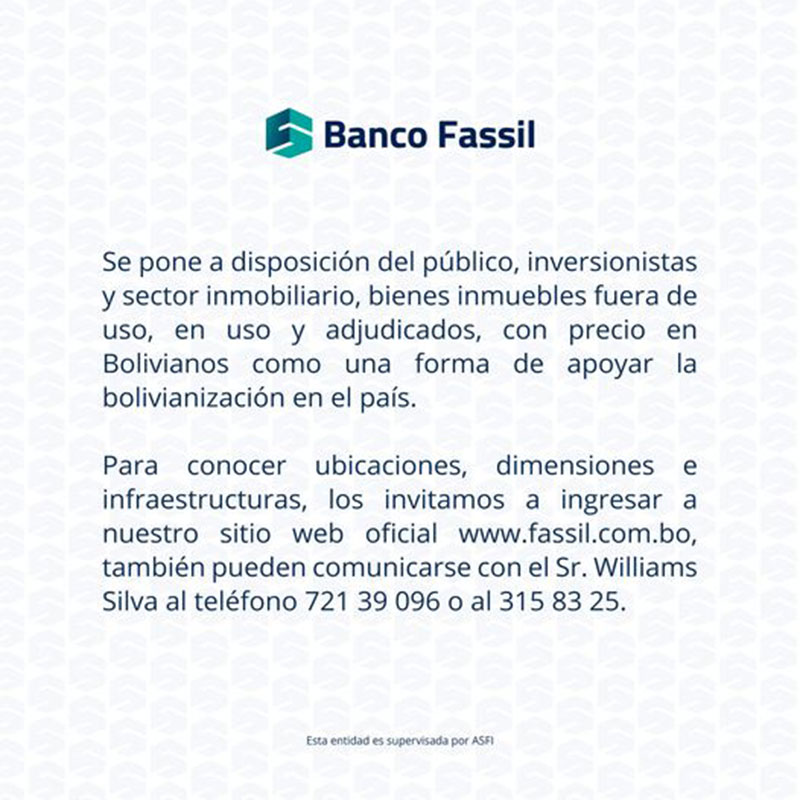 Banco Fassil

Se pone a disposición del público, inversionistas y sector inmobiliario, bienes inmuebles fuera de uso, en uso y adjudicados, con precio en Bolivianos como una forma de apoyar la bolivianización en el país.

Para conocer ubicaciones, dimensiones e infraestructuras, los invitamos a ingresar a nuestro sitio web oficial www.fassil.com.bo, también pueden comunicarse con el Sr. Williams Silva al teléfono 721 39 096 o al 315 83 25.

Esta entidad es supervisada por ASFI